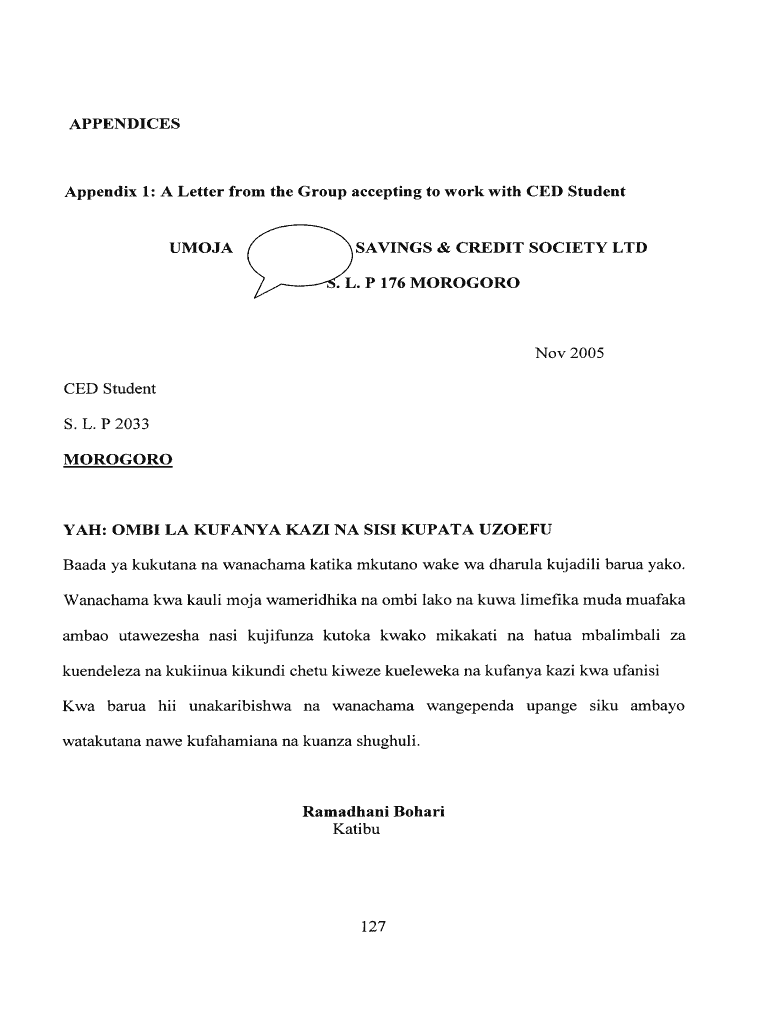 APPENDICES

Appendix 1: A Letter from the Group accepting to work with CED Student

UMOJA SAVINGS & CREDIT SOCIETY LTD

S. L. P 176 MOROGORO

Nov 2005

CED Student

S. L. P 2033

MOROGORO

YAH: OMBI LA KUFANYA KAZI NA SISI KUPATA UZOEFU

Baada ya kukutana na wanachama katika mkutano wake wa dharula kujadili barua yako. Wanachama kwa kauli moja wameridhika na ombi lako na kuwa limefika muda muafaka ambao utawezesha nasi kujifunza kutoka kwako mikakati na hatua mbalimbali za kuendeleza na kukiinua kikundi chetu kiweze kueleweka na kufanya kazi kwa ufanisi Kwa barua hii unakaribishwa na wanachama wangependa upange siku ambayo watakutana nawe kufahamiana na kuanza shughuli.

Ramadhani Bohari
Katibu

127